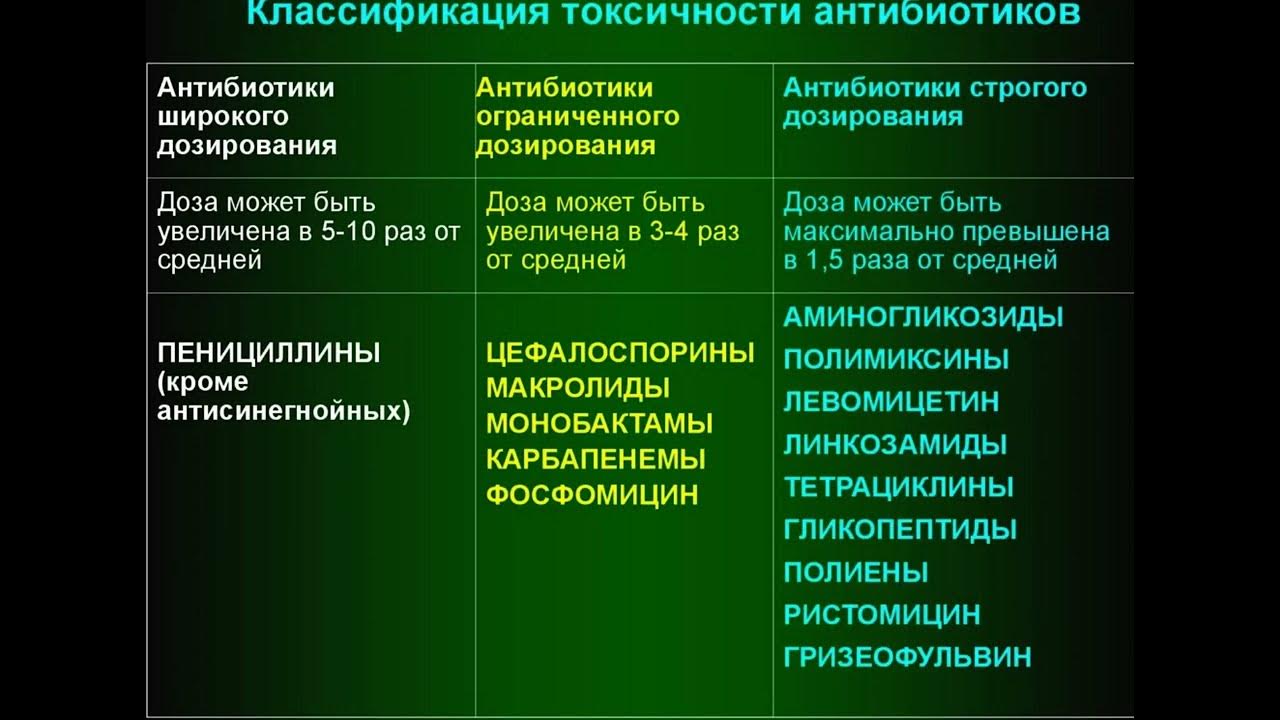 Классификация токсичности антибиотиков

| Антибиотики широкого дозирования | Антибиотики ограниченного дозирования | Антибиотики строгого дозирования |
|---|---|---|
| Доза может быть увеличена в 5-10 раз от средней | Доза может быть увеличена в 3-4 раз от средней | Доза может быть максимально превышена в 1,5 раза от средней |
| ПЕНИЦИЛЛИНЫ (кроме антисинегнойных) | ЦЕФАЛОСПОРИНЫ МАКРОЛИДЫ МОНОБАКТАМЫ КАРБАПЕНЕМЫ ФОСФОМИЦИН | АМИНОГЛИКОЗИДЫ ПОЛИМИКСИНЫ ЛЕВОМИЦЕТИН ЛИНКОЗАМИДЫ ТЕТРАЦИКЛИНЫ ГЛИКОПЕПТИДЫ ПОЛИЕНЫ РИСТОМИЦИН ГРИЗЕОФУЛЬВИН |